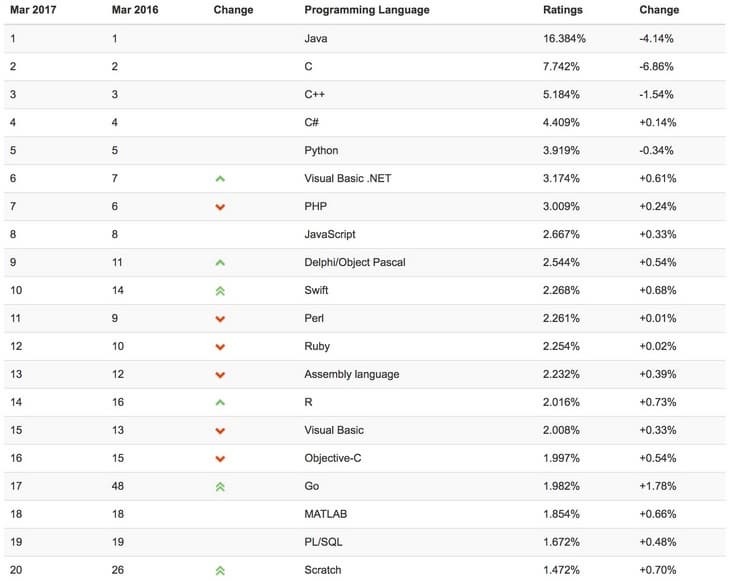 | Mar 2017 | Mar 2016 | Change | Programming Language | Ratings | Change |
|---|---|---|---|---|---|
| 1 | 1 | | Java | 16.384% | -4.14% |
| 2 | 2 | | C | 7.742% | -6.86% |
| 3 | 3 | | C++ | 5.184% | -1.54% |
| 4 | 4 | | C# | 4.409% | +0.14% |
| 5 | 5 | | Python | 3.919% | -0.34% |
| 6 | 7 | | Visual Basic .NET | 3.174% | +0.61% |
| 7 | 6 | | PHP | 3.009% | +0.24% |
| 8 | 8 | | JavaScript | 2.667% | +0.33% |
| 9 | 11 | | Delphi/Object Pascal | 2.544% | +0.54% |
| 10 | 14 | | Swift | 2.268% | +0.68% |
| 11 | 9 | | Perl | 2.261% | +0.01% |
| 12 | 10 | | Ruby | 2.254% | +0.02% |
| 13 | 12 | | Assembly language | 2.232% | +0.39% |
| 14 | 16 | | R | 2.016% | +0.73% |
| 15 | 13 | | Visual Basic | 2.008% | +0.33% |
| 16 | 15 | | Objective-C | 1.997% | +0.54% |
| 17 | 48 | | Go | 1.982% | +1.78% |
| 18 | 18 | | MATLAB | 1.854% | +0.66% |
| 19 | 19 | | PL/SQL | 1.672% | +0.48% |
| 20 | 26 | | Scratch | 1.472% | +0.70% |